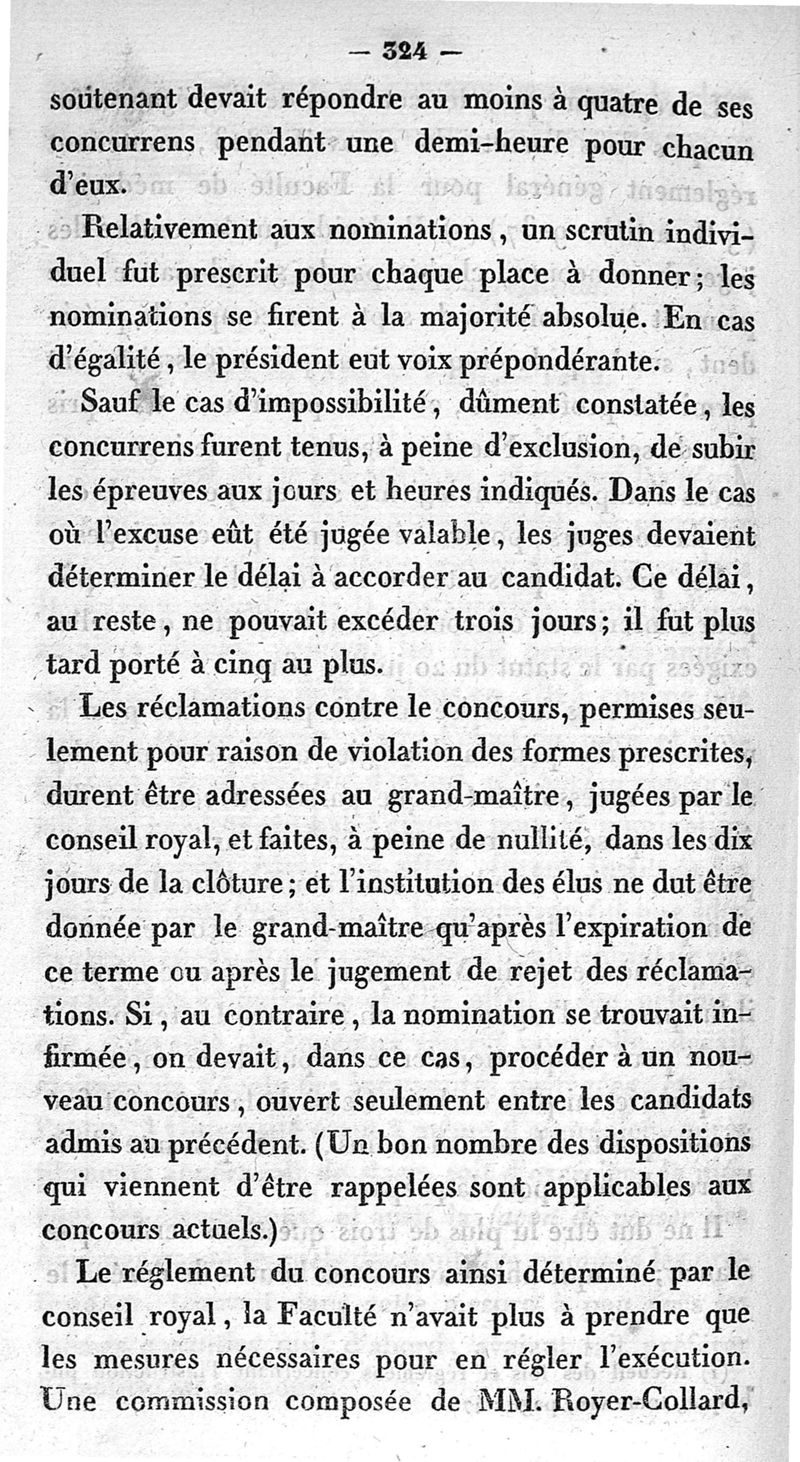 — 324 —

soutenant devait répondre au moins à quatre de ses concurrens pendant une demi-heure pour chacun d'eux.

Relativement aux nominations, un scrutin individuel fut prescrit pour chaque place à donner; les nominations se firent à la majorité absolue. En cas d'égalité, le président eut voix prépondérante.

Sauf le cas d'impossibilité, dûment constatée, les concurrens furent tenus, à peine d'exclusion, de subir les épreuves aux jours et heures indiqués. Dans le cas où l'excuse eût été jugée valable, les juges devaient déterminer le délai à accorder au candidat. Ce délai, au reste, ne pouvait excéder trois jours; il fut plus tard porté à cinq au plus.

Les réclamations contre le concours, permises seulement pour raison de violation des formes prescrites, durent être adressées au grand-maître, jugées par le conseil royal, et faites, à peine de nullité, dans les dix jours de la clôture; et l'institution des élus ne dut être donnée par le grand-maître qu'après l'expiration de ce terme ou après le jugement de rejet des réclamations. Si, au contraire, la nomination se trouvait infirmée, on devait, dans ce cas, procéder à un nouveau concours, ouvert seulement entre les candidats admis au précédent. (Un bon nombre des dispositions qui viennent d'être rappelées sont applicables aux concours actuels.)

Le réglement du concours ainsi déterminé par le conseil royal, la Faculté n'avait plus à prendre que les mesures nécessaires pour en régler l'exécution. Une commission composée de MM. Royer-Collard,